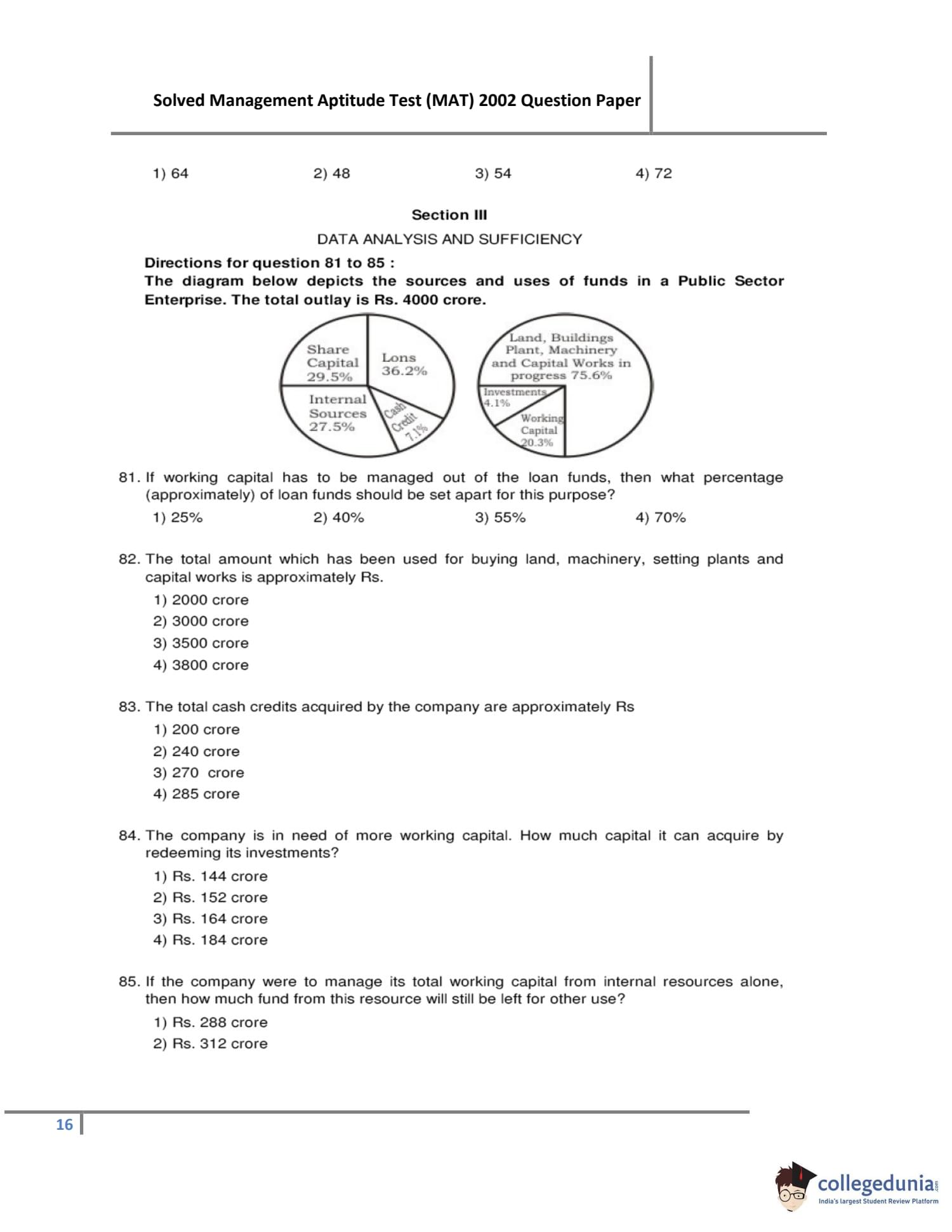 Solved Management Aptitude Test (MAT) 2002 Question Paper

1) 64 2) 48 3) 54 4) 72

Section III

DATA ANALYSIS AND SUFFICIENCY

Directions for question 81 to 85 :
The diagram below depicts the sources and uses of funds in a Public Sector Enterprise. The total outlay is Rs. 4000 crore.

Share Capital 29.5%
Lons 36.2%
Internal Sources 27.5%
Cash Credit 7.1%

Land, Buildings Plant, Machinery and Capital Works in progress 75.6%
Investments 4.1%
Working Capital 20.3%

81. If working capital has to be managed out of the loan funds, then what percentage (approximately) of loan funds should be set apart for this purpose?
1) 25% 2) 40% 3) 55% 4) 70%

82. The total amount which has been used for buying land, machinery, setting plants and capital works is approximately Rs.
1) 2000 crore
2) 3000 crore
3) 3500 crore
4) 3800 crore

83. The total cash credits acquired by the company are approximately Rs
1) 200 crore
2) 240 crore
3) 270 crore
4) 285 crore

84. The company is in need of more working capital. How much capital it can acquire by redeeming its investments?
1) Rs. 144 crore
2) Rs. 152 crore
3) Rs. 164 crore
4) Rs. 184 crore

85. If the company were to manage its total working capital from internal resources alone, then how much fund from this resource will still be left for other use?
1) Rs. 288 crore
2) Rs. 312 crore

16

collegedunia.com
India's largest Student Review Platform